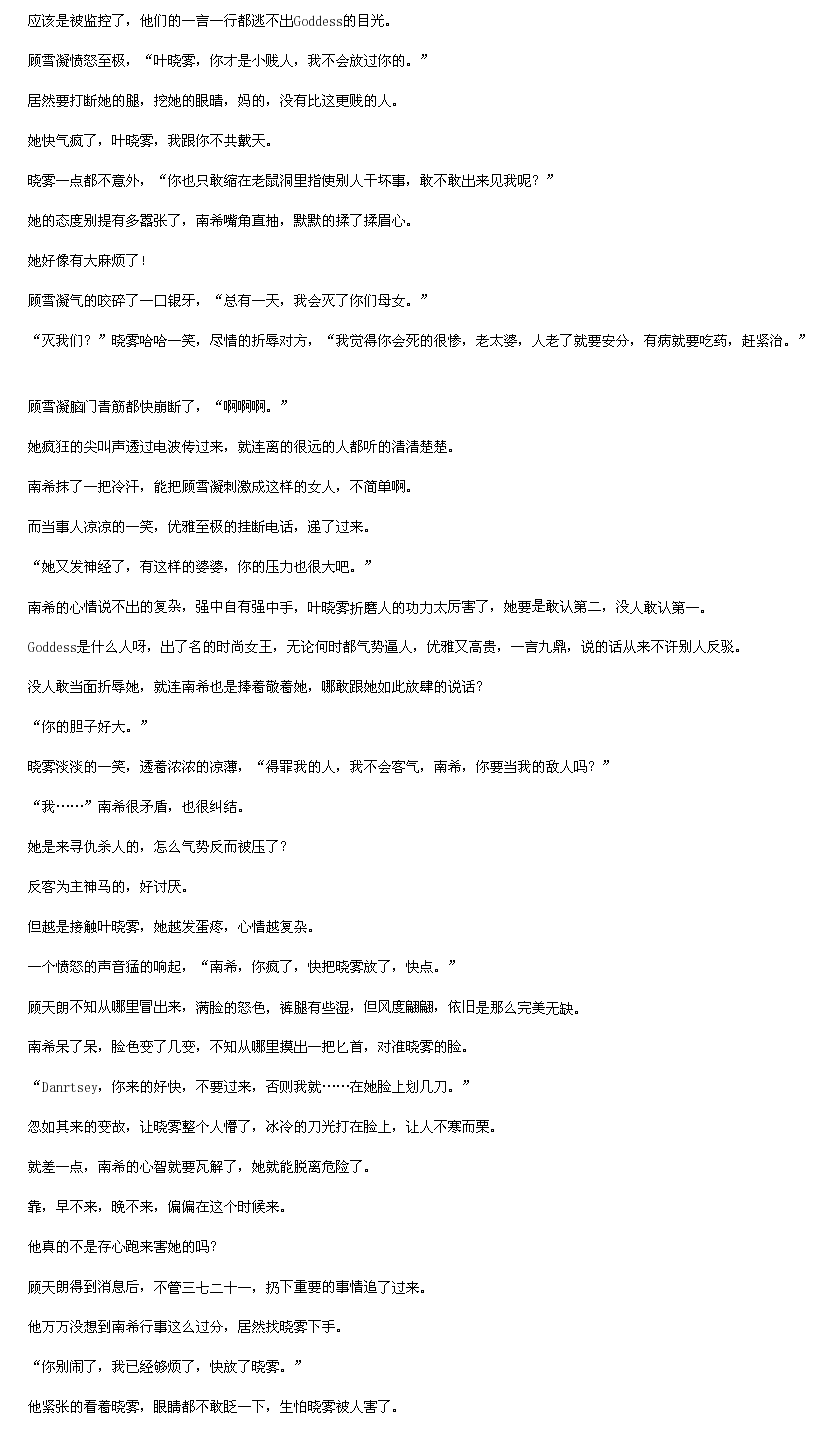 应该是被监控了，他们的一言一行都逃不出Goddess的目光。

顾雪凝愤怒至极，“叶晓雾，你才是小贱人，我不会放过你的。”

居然要打断她的腿，挖她的眼睛，妈的，没有比这更贱的人。

她快气疯了，叶晓雾，我跟你不共戴天。

晓雾一点都不意外，“你也只敢缩在老鼠洞里指使别人干坏事，敢不敢出来见我呢？”

她的态度别提有多嚣张了，南希嘴角直抽，默默的揉了揉眉心。

她好像有大麻烦了！

顾雪凝气的咬碎了一口银牙，“总有一天，我会灭了你们母女。”

“灭我们？”晓雾哈哈一笑，尽情的折辱对方，“我觉得你会死的很惨，老太婆，人老了就要安分，有病就要吃药，赶紧治。”

顾雪凝脑门青筋都快崩断了，“啊啊啊。”

她疯狂的尖叫声透过电波传过来，就连离的很远的人都听的清清楚楚。

南希抹了一把冷汗，能把顾雪凝刺激成这样的女人，不简单啊。

而当事人凉凉的一笑，优雅至极的挂断电话，递了过来。

“她又发神经了，有这样的婆婆，你的压力也很大吧。”

南希的心情说不出的复杂，强中自有强中手，叶晓雾折磨人的功力太厉害了，她要是敢认第二，没人敢认第一。

Goddess是什么人呀，出了名的时尚女王，无论何时都气势逼人，优雅又高贵，一言九鼎，说的话从来不许别人反驳。

没人敢当面折辱她，就连南希也是捧着敬着她，哪敢跟她如此放肆的说话？

“你的胆子好大。”

晓雾淡淡的一笑，透着浓浓的凉薄，“得罪我的人，我不会客气，南希，你要当我的敌人吗？”

“我……”南希很矛盾，也很纠结。

她是来寻仇杀人的，怎么气势反而被压了？

反客为主神马的，好讨厌。

但越是接触叶晓雾，她越发蛋疼，心情越复杂。

一个愤怒的声音猛的响起，“南希，你疯了，快把晓雾放了，快点。”

顾天朗不知从哪里冒出来，满脸的怒色，裤腿有些湿，但风度翩翩，依旧是那么完美无缺。

南希呆了呆，脸色变了几变，不知从哪里摸出一把匕首，对准晓雾的脸。

“Danrtsey，你来的好快，不要过来，否则我就……在她脸上划几刀。”

忽如其来的变故，让晓雾整个人懵了，冰冷的刀光打在脸上，让人不寒而栗。

就差一点，南希的心智就要瓦解了，她就能脱离危险了。

靠，早不来，晚不来，偏偏在这个时候来。

他真的不是存心跑来害她的吗？

顾天朗得到消息后，不管三七二十一，扔下重要的事情追了过来。

他万万没想到南希行事这么过分，居然找晓雾下手。

“你别闹了，我已经够烦了，快放了晓雾。”

他紧张的看着晓雾，眼睛都不敢眨一下，生怕晓雾被人害了。